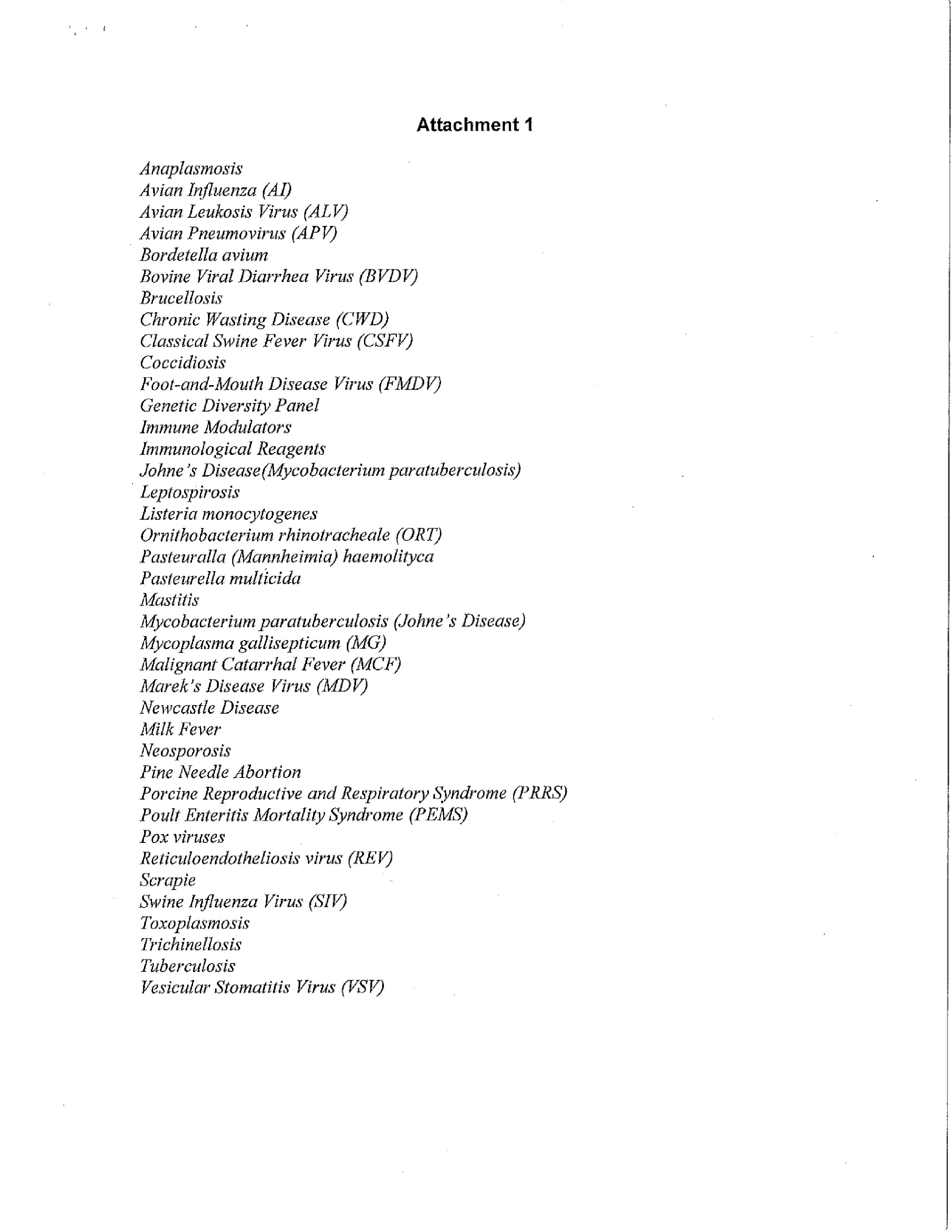 Attachment 1

Anaplasmosis
Avian Influenza (AI)
Avian Leukosis Virus (ALV)
Avian Pneumovirus (APV)
Bordetella avium
Bovine Viral Diarrhea Virus (BVDV)
Brucellosis
Chronic Wasting Disease (CWD)
Classical Swine Fever Virus (CSFV)
Coccidiosis
Foot-and-Mouth Disease Virus (FMDV)
Genetic Diversity Panel
Immune Modulators
Immunological Reagents
Johne's Disease(Mycobacterium paratuberculosis)
Leptospirosis
Listeria monocytogenes
Ornithobacterium rhinotracheale (ORT)
Pasteuralla (Mannheimia) haemolityca
Pasteurella multicida
Mastitis
Mycobacterium paratuberculosis (Johne's Disease)
Mycoplasma gallisepticum (MG)
Malignant Catarrhal Fever (MCF)
Marek's Disease Virus (MDV)
Newcastle Disease
Milk Fever
Neosporosis
Pine Needle Abortion
Porcine Reproductive and Respiratory Syndrome (PRRS)
Poult Enteritis Mortality Syndrome (PEMS)
Pox viruses
Reticuloendotheliosis virus (REV)
Scrapie
Swine Influenza Virus (SIV)
Toxoplasmosis
Trichinellosis
Tuberculosis
Vesicular Stomatitis Virus (VSV)